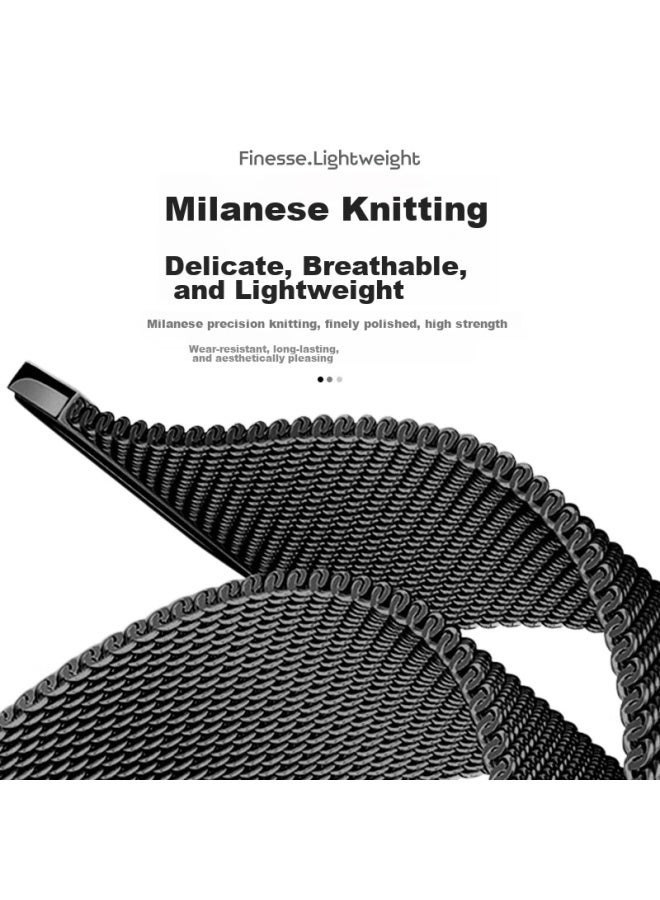 Finesse.Lightweight

Milanese Knitting

Delicate, Breathable, and Lightweight

Milanese precision knitting, finely polished, high strength

Wear-resistant, long-lasting, and aesthetically pleasing